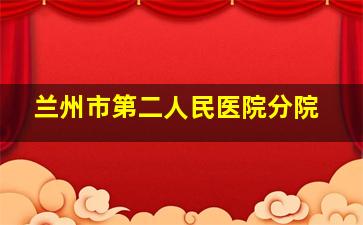 兰州市第二人民医院分院